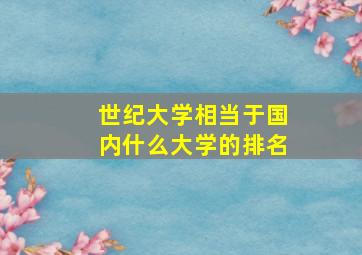 世纪大学相当于国内什么大学的排名